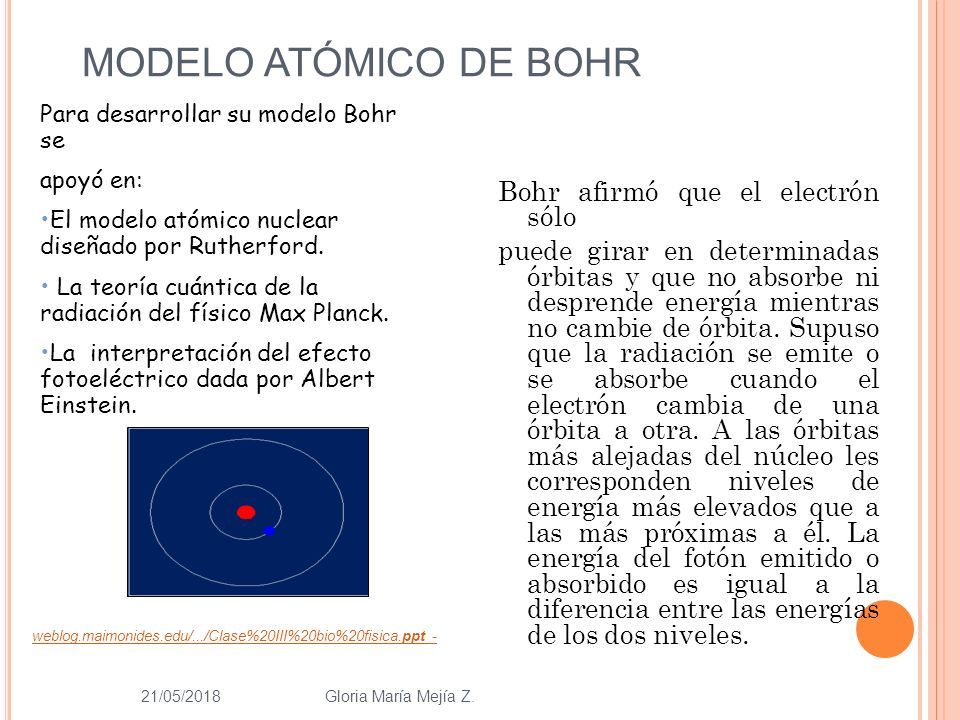 MODELO ATÓMICO DE BOHR

Para desarrollar su modelo Bohr se

apoyó en:

•El modelo atómico nuclear diseñado por Rutherford.

• La teoría cuántica de la radiación del físico Max Planck.

•La interpretación del efecto fotoeléctrico dada por Albert Einstein.

weblog.maimonides.edu/.../Clase%20III%20bio%20fisica.ppt -

Bohr afirmó que el electrón sólo

puede girar en determinadas órbitas y que no absorbe ni desprende energía mientras no cambie de órbita. Supuso que la radiación se emite o se absorbe cuando el electrón cambia de una órbita a otra. A las órbitas más alejadas del núcleo les corresponden niveles de energía más elevados que a las más próximas a él. La energía del fotón emitido o absorbido es igual a la diferencia entre las energías de los dos niveles.

21/05/2018

Gloria María Mejía Z.